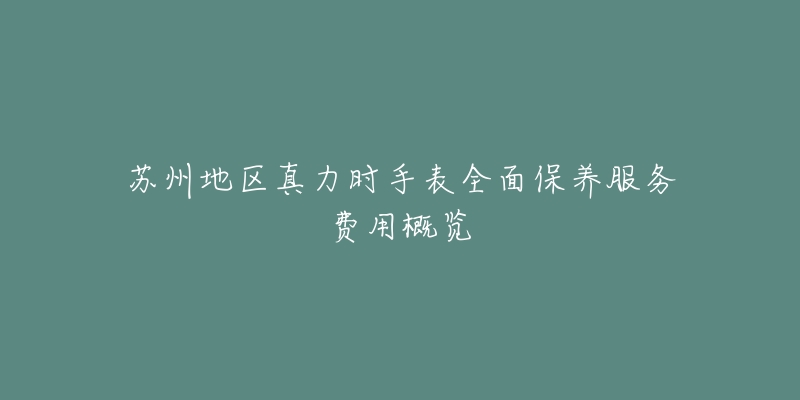 苏州地区真力时手表全面保养服务费用概览